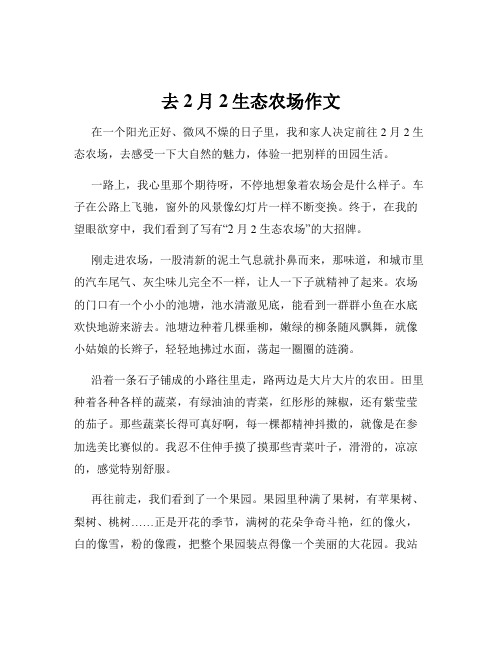 去 2 月 2 生态农场作文

在一个阳光正好、微风不燥的日子里，我和家人决定前往 2 月 2 生态农场，去感受一下大自然的魅力，体验一把别样的田园生活。

一路上，我心里那个期待呀，不停地想象着农场会是什么样子。车子在公路上飞驰，窗外的风景像幻灯片一样不断变换。终于，在我的望眼欲穿中，我们看到了写有“2 月 2 生态农场”的大招牌。

刚走进农场，一股清新的泥土气息就扑鼻而来，那味道，和城市里的汽车尾气、灰尘味儿完全不一样，让人一下子就精神了起来。农场的门口有一个小小的池塘，池水清澈见底，能看到一群群小鱼在水底欢快地游来游去。池塘边种着几棵垂柳，嫩绿的柳条随风飘舞，就像小姑娘的长辫子，轻轻地拂过水面，荡起一圈圈的涟漪。

沿着一条石子铺成的小路往里走，路两边是大片大片的农田。田里种着各种各样的蔬菜，有绿油油的青菜，红彤彤的辣椒，还有紫莹莹的茄子。那些蔬菜长得可真好啊，每一棵都精神抖擞的，就像是在参加选美比赛似的。我忍不住伸手摸了摸那些青菜叶子，滑滑的，凉凉的，感觉特别舒服。

再往前走，我们看到了一个果园。果园里种满了果树，有苹果树、梨树、桃树……正是开花的季节，满树的花朵争奇斗艳，红的像火，白的像雪，粉的像霞，把整个果园装点得像一个美丽的大花园。我站